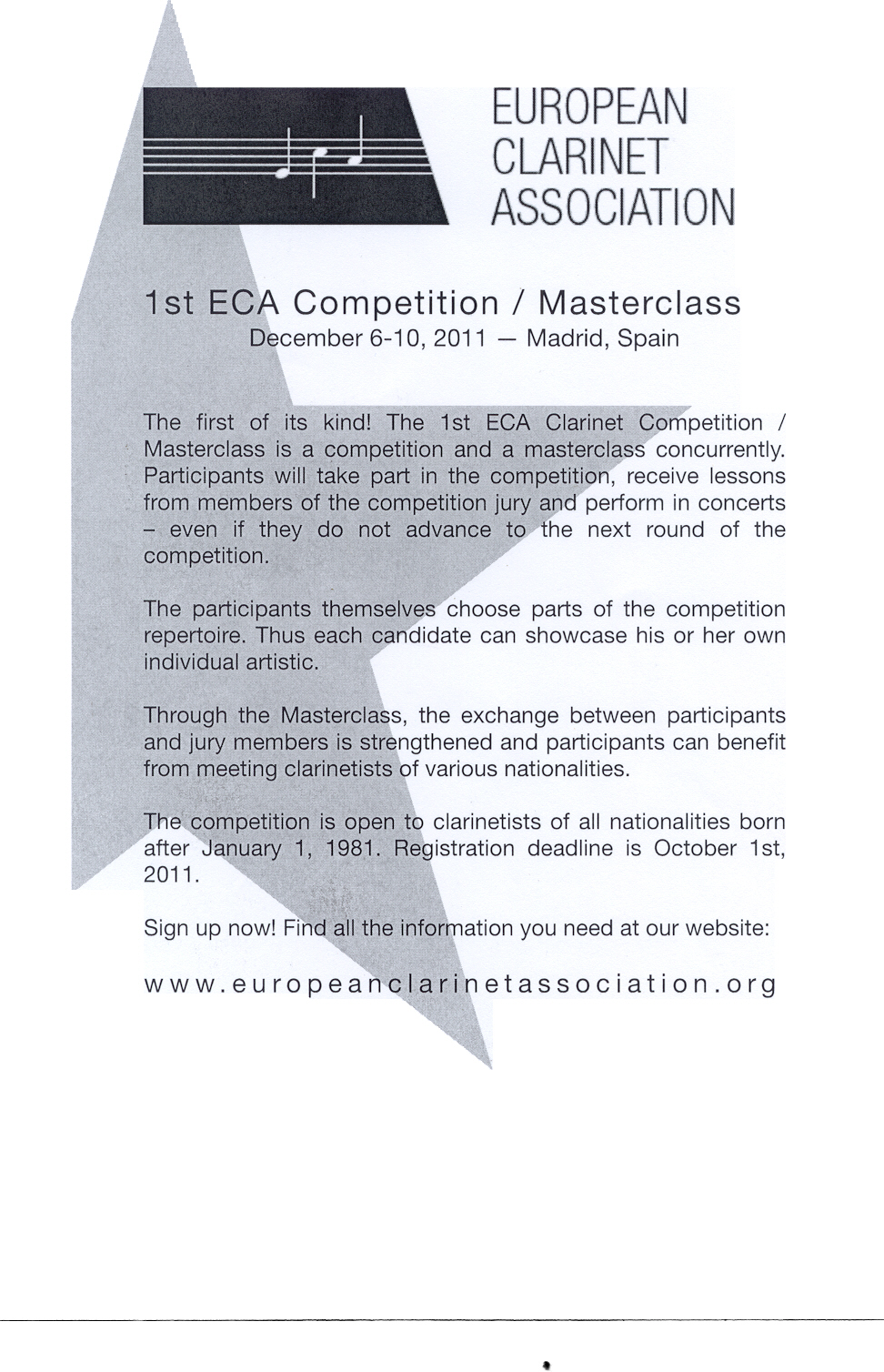 EUROPEAN
CLARINET
ASSOCIATION

1st ECA Competition / Masterclass
December 6-10, 2011 — Madrid, Spain

The first of its kind! The 1st ECA Clarinet Competition / Masterclass is a competition and a masterclass concurrently. Participants will take part in the competition, receive lessons from members of the competition jury and perform in concerts – even if they do not advance to the next round of the competition.

The participants themselves choose parts of the competition repertoire. Thus each candidate can showcase his or her own individual artistic.

Through the Masterclass, the exchange between participants and jury members is strengthened and participants can benefit from meeting clarinetists of various nationalities.

The competition is open to clarinetists of all nationalities born after January 1, 1981. Registration deadline is October 1st, 2011.

Sign up now! Find all the information you need at our website:

www.europeanclarinetassociation.org